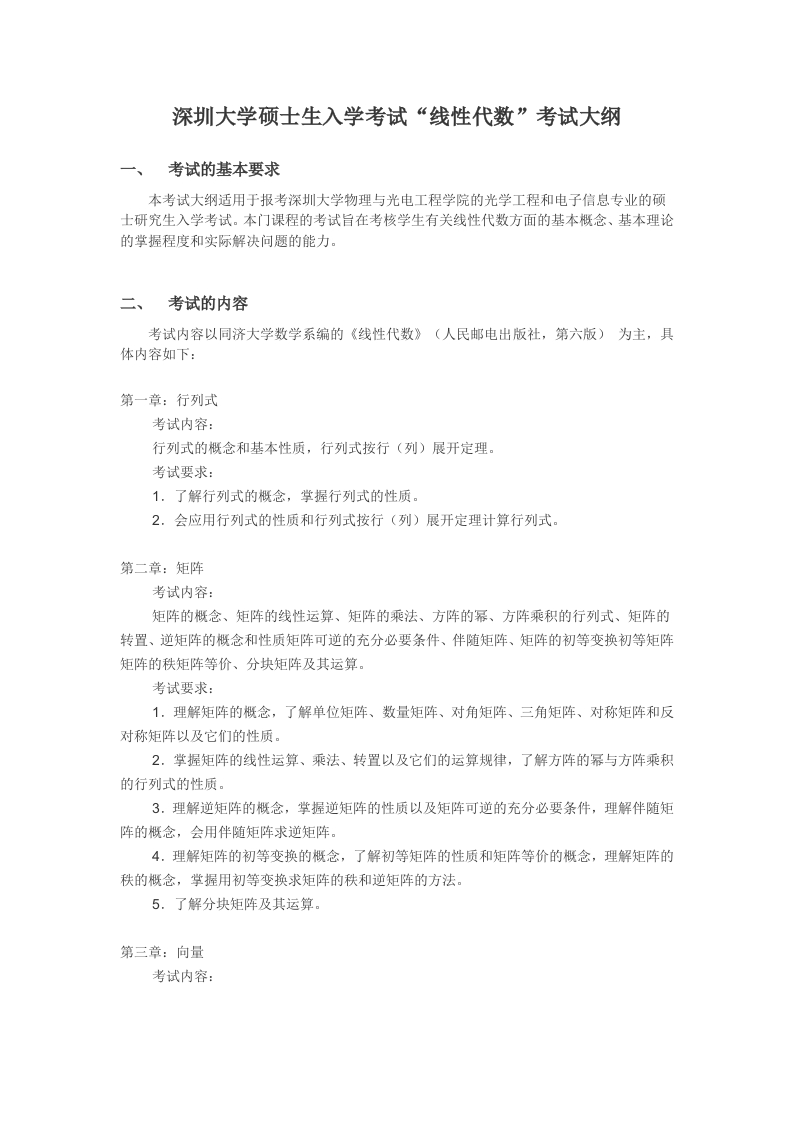 深圳大学硕士生入学考试“线性代数”考试大纲

一、 考试的基本要求

本考试大纲适用于报考深圳大学物理与光电工程学院的光学工程和电子信息专业的硕士研究生入学考试。本门课程的考试旨在考核学生有关线性代数方面的基本概念、基本理论的掌握程度和实际解决问题的能力。

二、 考试的内容

考试内容以同济大学数学系编的《线性代数》（人民邮电出版社，第六版） 为主，具体内容如下：

第一章：行列式

考试内容：

行列式的概念和基本性质，行列式按行（列）展开定理。

考试要求：

1．了解行列式的概念，掌握行列式的性质。

2．会应用行列式的性质和行列式按行（列）展开定理计算行列式。

第二章：矩阵

考试内容：

矩阵的概念、矩阵的线性运算、矩阵的乘法、方阵的幂、方阵乘积的行列式、矩阵的转置、逆矩阵的概念和性质矩阵可逆的充分必要条件、伴随矩阵、矩阵的初等变换初等矩阵矩阵的秩矩阵等价、分块矩阵及其运算。

考试要求：

1．理解矩阵的概念，了解单位矩阵、数量矩阵、对角矩阵、三角矩阵、对称矩阵和反对称矩阵以及它们的性质。

2．掌握矩阵的线性运算、乘法、转置以及它们的运算规律，了解方阵的幂与方阵乘积的行列式的性质。

3．理解逆矩阵的概念，掌握逆矩阵的性质以及矩阵可逆的充分必要条件，理解伴随矩阵的概念，会用伴随矩阵求逆矩阵。

4．理解矩阵的初等变换的概念，了解初等矩阵的性质和矩阵等价的概念，理解矩阵的秩的概念，掌握用初等变换求矩阵的秩和逆矩阵的方法。

5．了解分块矩阵及其运算。

第三章：向量

考试内容：